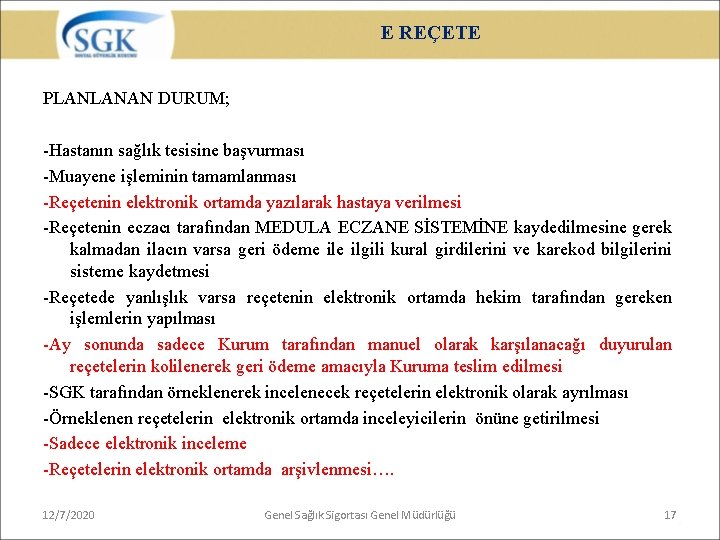 SGK
SOSYAL GÜVENLİK KURUMU

E REÇETE

PLANLANAN DURUM;

-Hastanın sağlık tesisine başvurması

-Muayene işleminin tamamlanması

-Reçetenin elektronik ortamda yazılarak hastaya verilmesi

-Reçetenin eczacı tarafından MEDULA ECZANE SİSTEMİNE kaydedilmesine gerek kalmadan ilacın varsa geri ödeme ile ilgili kural girdilerini ve karekod bilgilerini sisteme kaydetmesi

-Reçetede yanlışlık varsa reçetenin elektronik ortamda hekim tarafından gereken işlemlerin yapılması

-Ay sonunda sadece Kurum tarafından manuel olarak karşılanacağı duyurulan reçetelerin kolilenerek geri ödeme amacıyla Kuruma teslim edilmesi

-SGK tarafından örneklenerek incelenecek reçetelerin elektronik olarak ayrılması

-Örneklenen reçetelerin elektronik ortamda inceleyicilerin önüne getirilmesi

-Sadece elektronik inceleme

-Reçetelerin elektronik ortamda arşivlenmesi….

12/7/2020

Genel Sağlık Sigortası Genel Müdürlüğü

17